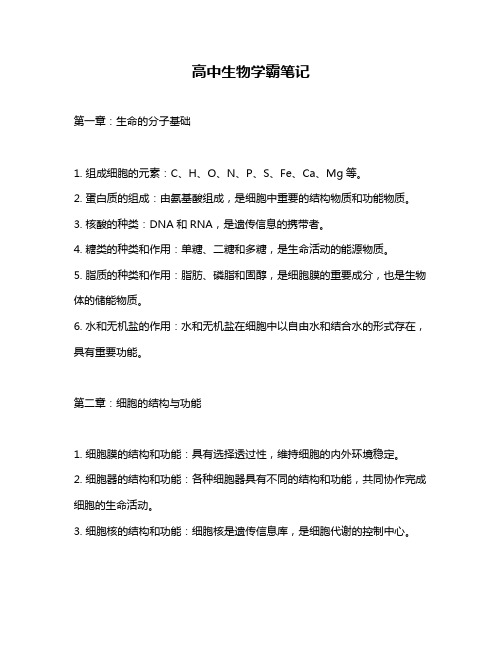 高中生物学霸笔记

第一章：生命的分子基础

1. 组成细胞的元素：C、H、O、N、P、S、Fe、Ca、Mg 等。

2. 蛋白质的组成：由氨基酸组成，是细胞中重要的结构物质和功能物质。

3. 核酸的种类：DNA 和 RNA，是遗传信息的携带者。

4. 糖类的种类和作用：单糖、二糖和多糖，是生命活动的能源物质。

5. 脂质的种类和作用：脂肪、磷脂和固醇，是细胞膜的重要成分，也是生物体的储能物质。

6. 水和无机盐的作用：水和无机盐在细胞中以自由水和结合水的形式存在，具有重要功能。

第二章：细胞的结构与功能

1. 细胞膜的结构和功能：具有选择透过性，维持细胞的内外环境稳定。

2. 细胞器的结构和功能：各种细胞器具有不同的结构和功能，共同协作完成细胞的生命活动。

3. 细胞核的结构和功能：细胞核是遗传信息库，是细胞代谢的控制中心。